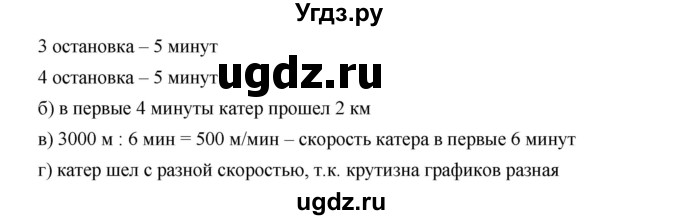 Угдз.ру

3 остановка – 5 минут

4 остановка – 5 минут ugdz.ru

б) в первые 4 минуты катер прошел 2 км

в) 3000 м : 6 мин = 500 м/мин – скорость катера в первые 6 минут

г) катер шел с разной скоростью, т.к. крутизна графиков разная

ugdz.ru